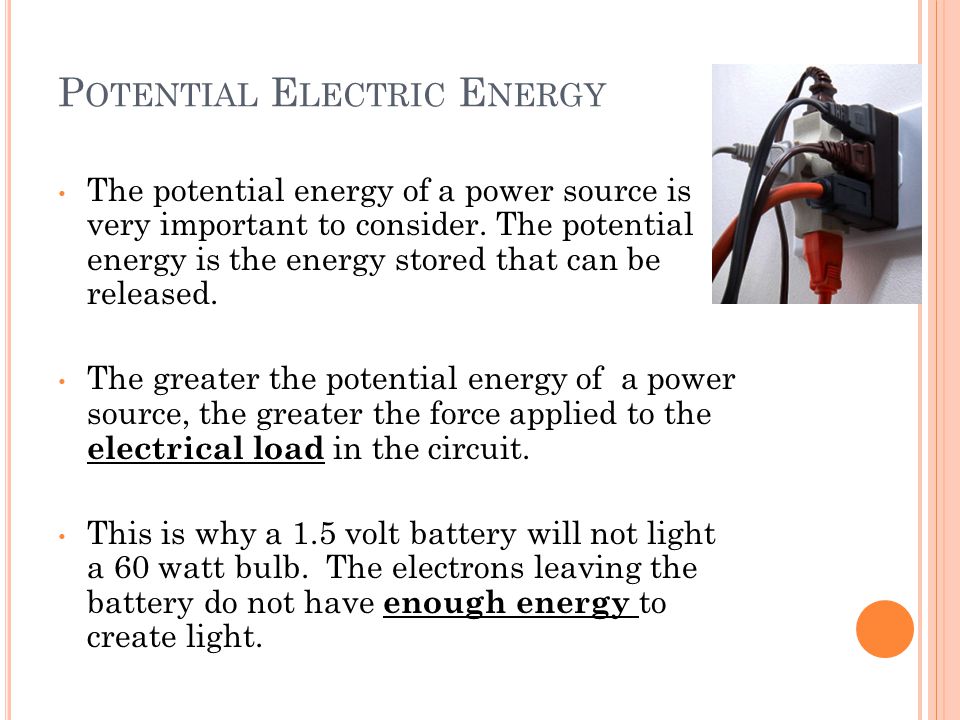 POTENTIAL ELECTRIC ENERGY

• The potential energy of a power source is very important to consider. The potential energy is the energy stored that can be released.

• The greater the potential energy of a power source, the greater the force applied to the electrical load in the circuit.

• This is why a 1.5 volt battery will not light a 60 watt bulb. The electrons leaving the battery do not have enough energy to create light.